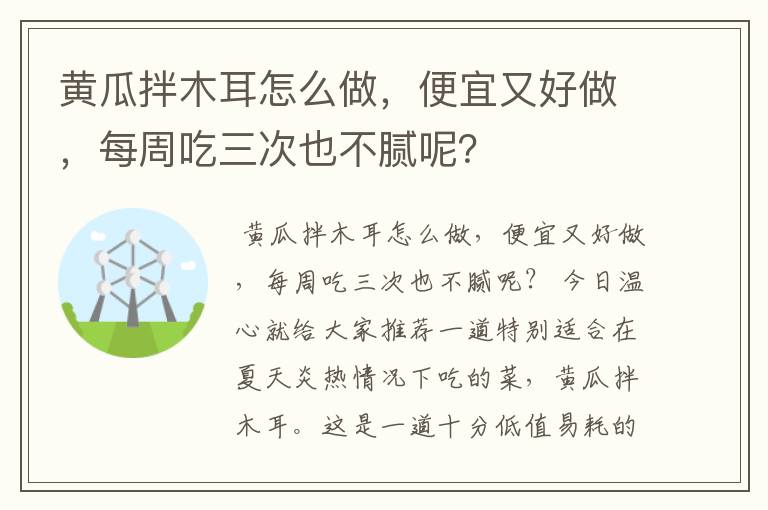 黄瓜拌木耳怎么做，便宜又好做，每周吃三次也不腻呢？

黄瓜拌木耳怎么做，便宜又好做，每周吃三次也不腻呢？ 今日温心就给大家推荐一道特别适合在夏天炎热情况下吃的菜，黄瓜拌木耳。这是一道十分低值易耗的